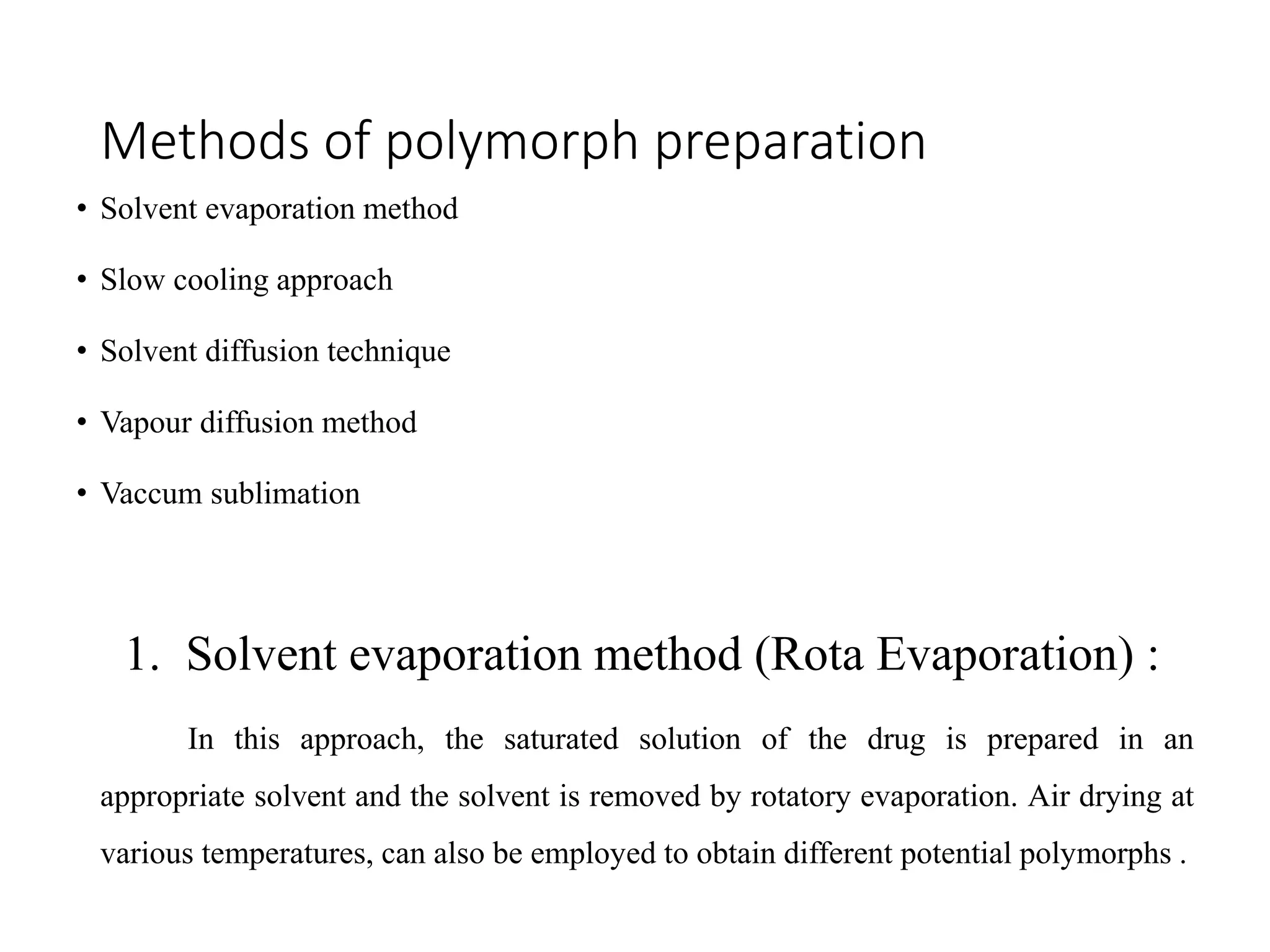 Methods of polymorph preparation

• Solvent evaporation method

• Slow cooling approach

• Solvent diffusion technique

• Vapour diffusion method

• Vaccum sublimation

1. Solvent evaporation method (Rota Evaporation) :

In this approach, the saturated solution of the drug is prepared in an appropriate solvent and the solvent is removed by rotatory evaporation. Air drying at various temperatures, can also be employed to obtain different potential polymorphs .